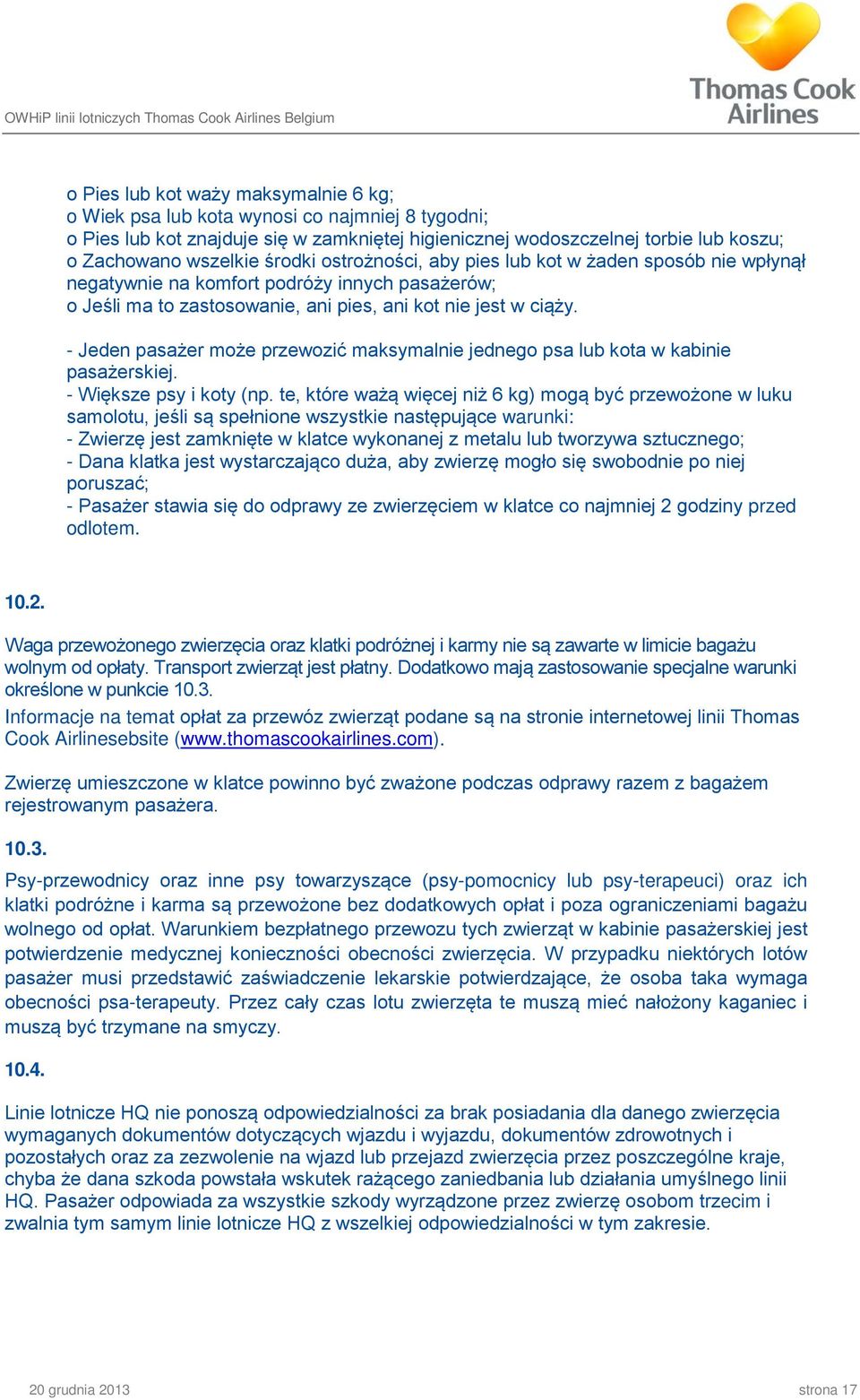 OWHiP linii lotniczych Thomas Cook Airlines Belgium

Thomas Cook Airlines

o Pies lub kot waży maksymalnie 6 kg;
o Wiek psa lub kota wynosi co najmniej 8 tygodni;
o Pies lub kot znajduje się w zamkniętej higienicznej wodoszczelnej torbie lub koszu;
o Zachowano wszelkie środki ostrożności, aby pies lub kot w żaden sposób nie wpłynął negatywnie na komfort podróży innych pasażerów;
o Jeśli ma to zastosowanie, ani pies, ani kot nie jest w ciąży.

- Jeden pasażer może przewozić maksymalnie jednego psa lub kota w kabinie pasażerskiej.
- Większe psy i koty (np. te, które ważą więcej niż 6 kg) mogą być przewożone w luku samolotu, jeśli są spełnione wszystkie następujące warunki:
- Zwierzę jest zamknięte w klatce wykonanej z metalu lub tworzywa sztucznego;
- Dana klatka jest wystarczająco duża, aby zwierzę mogło się swobodnie po niej poruszać;
- Pasażer stawia się do odprawy ze zwierzęciem w klatce co najmniej 2 godziny przed odlotem.

10.2.

Waga przewożonego zwierzęcia oraz klatki podróżnej i karmy nie są zawarte w limicie bagażu wolnym od opłaty. Transport zwierząt jest płatny. Dodatkowo mają zastosowanie specjalne warunki określone w punkcie 10.3.
Informacje na temat opłat za przewóz zwierząt podane są na stronie internetowej linii Thomas Cook Airlinesebsite (www.thomascookairlines.com).

Zwierzę umieszczone w klatce powinno być zważone podczas odprawy razem z bagażem rejestrowanym pasażera.

10.3.

Psy-przewodnicy oraz inne psy towarzyszące (psy-pomocnicy lub psy-terapeuci) oraz ich klatki podróżne i karma są przewożone bez dodatkowych opłat i poza ograniczeniami bagażu wolnego od opłat. Warunkiem bezpłatnego przewozu tych zwierząt w kabinie pasażerskiej jest potwierdzenie medycznej konieczności obecności zwierzęcia. W przypadku niektórych lotów pasażer musi przedstawić zaświadczenie lekarskie potwierdzające, że osoba taka wymaga obecności psa-terapeuty. Przez cały czas lotu zwierzęta te muszą mieć nałożony kaganiec i muszą być trzymane na smyczy.

10.4.

Linie lotnicze HQ nie ponoszą odpowiedzialności za brak posiadania dla danego zwierzęcia wymaganych dokumentów dotyczących wjazdu i wyjazdu, dokumentów zdrowotnych i pozostałych oraz za zezwolenie na wjazd lub przejazd zwierzęcia przez poszczególne kraje, chyba że dana szkoda powstała wskutek rażącego zaniedbania lub działania umyślnego linii HQ. Pasażer odpowiada za wszystkie szkody wyrządzone przez zwierzę osobom trzecim i zwalnia tym samym linie lotnicze HQ z wszelkiej odpowiedzialności w tym zakresie.

20 grudnia 2013 strona 17